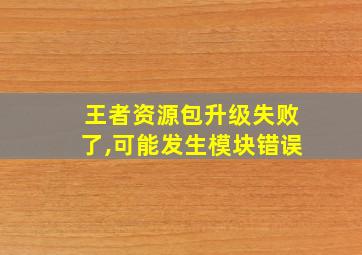 王者资源包升级失败了,可能发生模块错误